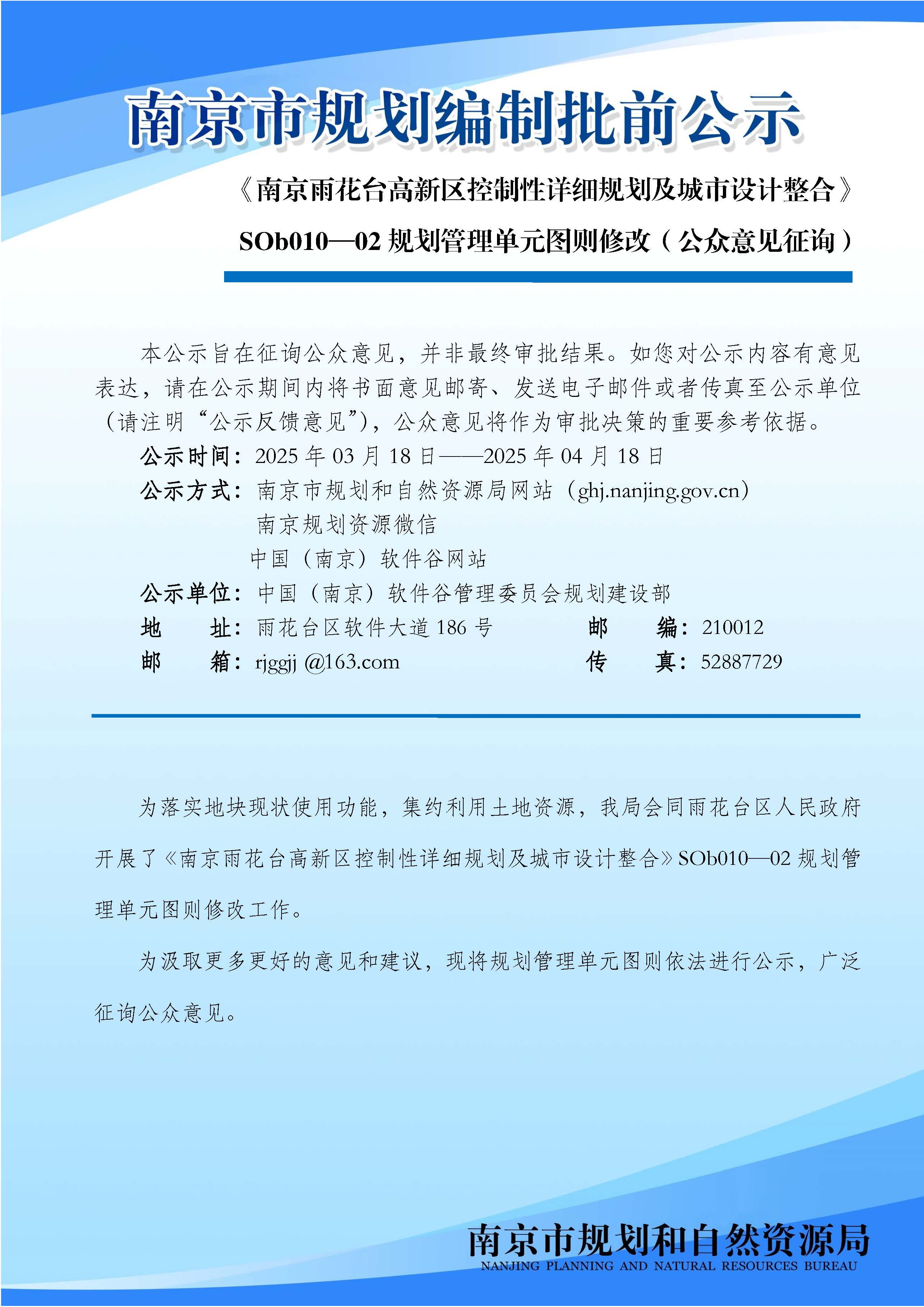 南京市规划编制批前公示

《南京雨花台高新区控制性详细规划及城市设计整合》

SOb010—02 规划管理单元图则修改（公众意见征询）

本公示旨在征询公众意见，并非最终审批结果。如您对公示内容有意见表达，请在公示期间内将书面意见邮寄、发送电子邮件或者传真至公示单位（请注明“公示反馈意见”），公众意见将作为审批决策的重要参考依据。

公示时间：2025 年 03 月 18 日——2025 年 04 月 18 日

公示方式：南京市规划和自然资源局网站（ghj.nanjing.gov.cn）
南京规划资源微信
中国（南京）软件谷网站

公示单位：中国（南京）软件谷管理委员会规划建设部

地　　址：雨花台区软件大道 186 号　　邮　　编：210012

邮　　箱：rjggjj @163.com　　传　　真：52887729

为落实地块现状使用功能，集约利用土地资源，我局会同雨花台区人民政府开展了《南京雨花台高新区控制性详细规划及城市设计整合》SOb010—02 规划管理单元图则修改工作。

为汲取更多更好的意见和建议，现将规划管理单元图则依法进行公示，广泛征询公众意见。

南京市规划和自然资源局
NANJING PLANNING AND NATURAL RESOURCES BUREAU